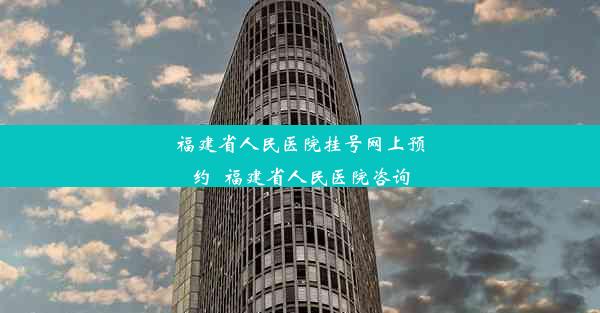 福建省人民医院挂号网上预约 福建省人民医院咨询